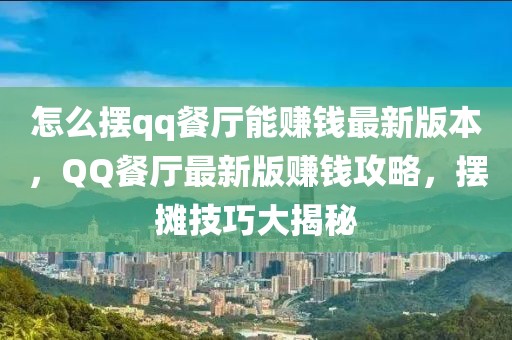 怎么摆qq餐厅能赚钱最新版本，QQ餐厅最新版赚钱攻略，摆摊技巧大揭秘